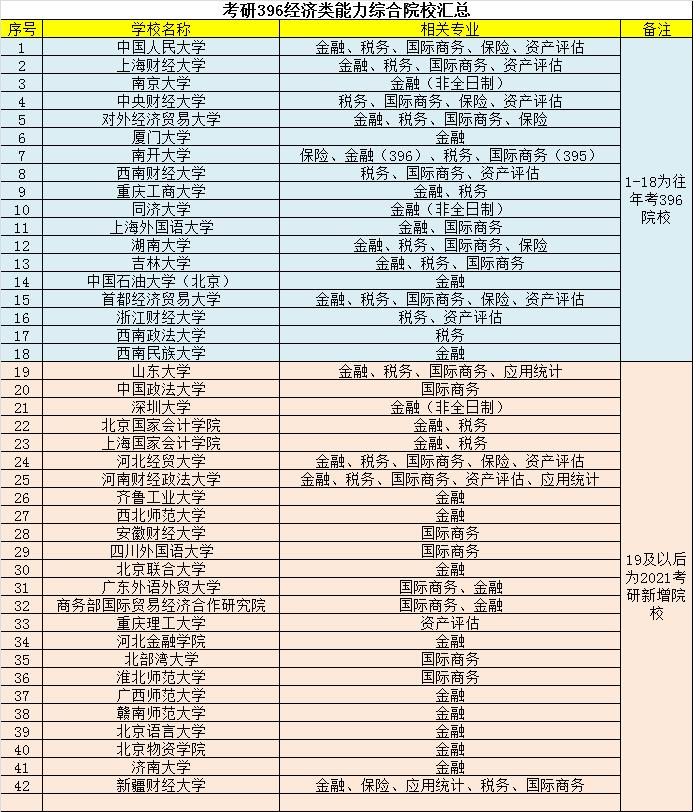 考研396经济类能力综合院校汇总

| 序号 | 学校名称 | 相关专业 | 备注 |
|---|---|---|---|
| 1 | 中国人民大学 | 金融、税务、国际商务、保险、资产评估 | 1-18为往年考396院校 |
| 2 | 上海财经大学 | 金融、税务、国际商务、资产评估 | |
| 3 | 南京大学 | 金融（非全日制） | |
| 4 | 中央财经大学 | 税务、国际商务、保险、资产评估 | |
| 5 | 对外经济贸易大学 | 金融、税务、国际商务、保险 | |
| 6 | 厦门大学 | 金融 | |
| 7 | 南开大学 | 保险、金融（396）、税务、国际商务（395） | |
| 8 | 西南财经大学 | 税务、国际商务、资产评估 | |
| 9 | 重庆工商大学 | 金融、税务 | |
| 10 | 同济大学 | 金融（非全日制） | |
| 11 | 上海外国语大学 | 金融、国际商务 | |
| 12 | 湖南大学 | 金融、税务、国际商务、保险 | |
| 13 | 吉林大学 | 金融、税务、国际商务 | |
| 14 | 中国石油大学（北京） | 金融 | |
| 15 | 首都经济贸易大学 | 金融、税务、国际商务、保险、资产评估 | |
| 16 | 浙江财经大学 | 税务、资产评估 | |
| 17 | 西南政法大学 | 税务 | |
| 18 | 西南民族大学 | 金融 | |
| 19 | 山东大学 | 金融、税务、国际商务、应用统计 | 19及以后为2021考研新增院校 |
| 20 | 中国政法大学 | 国际商务 | |
| 21 | 深圳大学 | 金融（非全日制） | |
| 22 | 北京国家会计学院 | 金融、税务 | |
| 23 | 上海国家会计学院 | 金融、税务 | |
| 24 | 河北经贸大学 | 金融、税务、国际商务、保险、资产评估 | |
| 25 | 河南财经政法大学 | 金融、税务、国际商务、资产评估、应用统计 | |
| 26 | 齐鲁工业大学 | 金融 | |
| 27 | 西北师范大学 | 金融 | |
| 28 | 安徽财经大学 | 国际商务 | |
| 29 | 四川外国语大学 | 国际商务 | |
| 30 | 北京联合大学 | 金融 | |
| 31 | 广东外语外贸大学 | 国际商务、金融 | |
| 32 | 商务部国际贸易经济合作研究院 | 国际商务、金融 | |
| 33 | 重庆理工大学 | 资产评估 | |
| 34 | 河北金融学院 | 金融 | |
| 35 | 北部湾大学 | 国际商务 | |
| 36 | 淮北师范大学 | 国际商务 | |
| 37 | 广西师范大学 | 金融 | |
| 38 | 赣南师范大学 | 金融 | |
| 39 | 北京语言大学 | 金融 | |
| 40 | 北京物资学院 | 金融 | |
| 41 | 济南大学 | 金融 | |
| 42 | 新疆财经大学 | 金融、保险、应用统计、税务、国际商务 | |